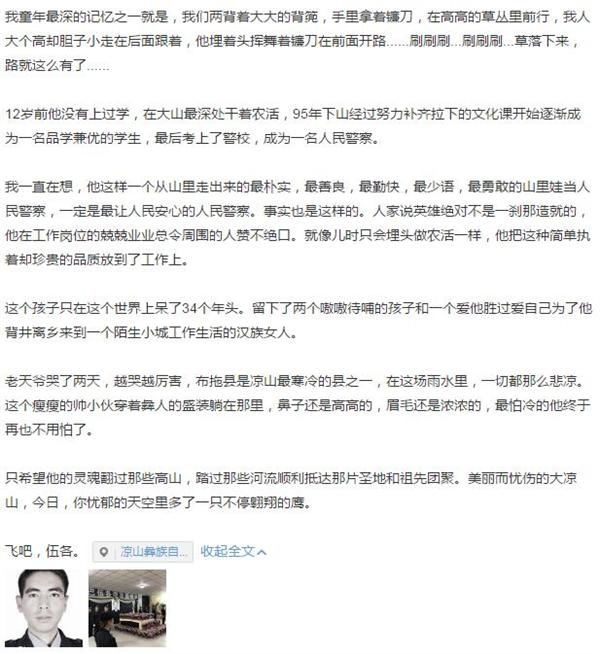 我童年最深的记忆之一就是，我们两背着大大的背篼，手里拿着镰刀，在高高的草丛里前行，我人大个高却胆子小走在后面跟着，他埋着头挥舞着镰刀在前面开路……刷刷刷…刷刷刷…草落下来，路就这么有了……

12岁前他没有上过学，在大山最深处干着农活，95年下山经过努力补齐拉下的文化课开始逐渐成为一名品学兼优的学生，最后考上了警校，成为一名人民警察。

我一直在想，他这样一个从山里走出来的最朴实，最善良，最勤快，最少语，最勇敢的山里娃当人民警察，一定是最让人民安心的人民警察。事实也是这样的。人家说英雄绝对不是一刹那造就的，他在工作岗位的兢兢业业总令周围的人赞不绝口。就像儿时只会埋头做农活一样，他把这种简单执着却珍贵的品质放到了工作上。

这个孩子只在这个世界上呆了34个年头。留下了两个嗷嗷待哺的孩子和一个爱他胜过爱自己为了他背井离乡来到一个陌生小城工作生活的汉族女人。

老天爷哭了两天，越哭越厉害，布拖县是凉山最寒冷的县之一，在这场雨水里，一切都那么悲凉。这个瘦瘦的帅小伙穿着彝人的盛装躺在那里，鼻子还是高高的，眉毛还是浓浓的，最怕冷的他终于再也不用怕了。

只希望他的灵魂翻过那些高山，踏过那些河流顺利抵达那片圣地和祖先团聚。美丽而忧伤的大凉山，今日，你忧郁的天空里多了一只不停翱翔的鹰。

飞吧，伍各。 凉山彝族自… 收起全文